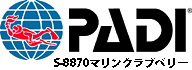 PADI®

S-8870マリンクラブベリー